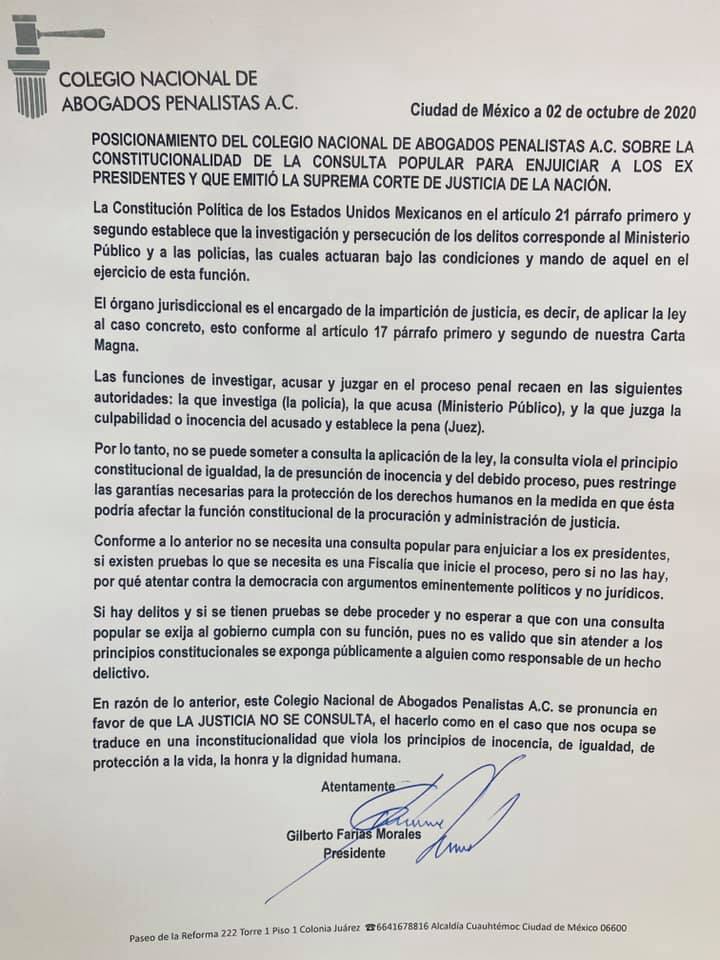 COLEGIO NACIONAL DE ABOGADOS PENALISTAS A.C.

Ciudad de México a 02 de octubre de 2020

POSICIONAMIENTO DEL COLEGIO NACIONAL DE ABOGADOS PENALISTAS A.C. SOBRE LA CONSTITUCIONALIDAD DE LA CONSULTA POPULAR PARA ENJUICIAR A LOS EX PRESIDENTES Y QUE EMITIÓ LA SUPREMA CORTE DE JUSTICIA DE LA NACIÓN.

La Constitución Política de los Estados Unidos Mexicanos en el artículo 21 párrafo primero y segundo establece que la investigación y persecución de los delitos corresponde al Ministerio Público y a las policías, las cuales actuaran bajo las condiciones y mando de aquel en el ejercicio de esta función.

El órgano jurisdiccional es el encargado de la impartición de justicia, es decir, de aplicar la ley al caso concreto, esto conforme al artículo 17 párrafo primero y segundo de nuestra Carta Magna.

Las funciones de investigar, acusar y juzgar en el proceso penal recaen en las siguientes autoridades: la que investiga (la policía), la que acusa (Ministerio Público), y la que juzga la culpabilidad o inocencia del acusado y establece la pena (Juez).

Por lo tanto, no se puede someter a consulta la aplicación de la ley, la consulta viola el principio constitucional de igualdad, la de presunción de inocencia y del debido proceso, pues restringe las garantías necesarias para la protección de los derechos humanos en la medida en que ésta podría afectar la función constitucional de la procuración y administración de justicia.

Conforme a lo anterior no se necesita una consulta popular para enjuiciar a los ex presidentes, si existen pruebas lo que se necesita es una Fiscalía que inicie el proceso, pero si no las hay, por qué atentar contra la democracia con argumentos eminentemente políticos y no jurídicos.

Si hay delitos y si se tienen pruebas se debe proceder y no esperar a que con una consulta popular se exija al gobierno cumpla con su función, pues no es valido que sin atender a los principios constitucionales se exponga públicamente a alguien como responsable de un hecho delictivo.

En razón de lo anterior, este Colegio Nacional de Abogados Penalistas A.C. se pronuncia en favor de que LA JUSTICIA NO SE CONSULTA, el hacerlo como en el caso que nos ocupa se traduce en una inconstitucionalidad que viola los principios de inocencia, de igualdad, de protección a la vida, la honra y la dignidad humana.

Atentamente

Gilberto Farías Morales
Presidente

Paseo de la Reforma 222 Torre 1 Piso 1 Colonia Juárez ☎6641678816 Alcaldía Cuauhtémoc Ciudad de México 06600